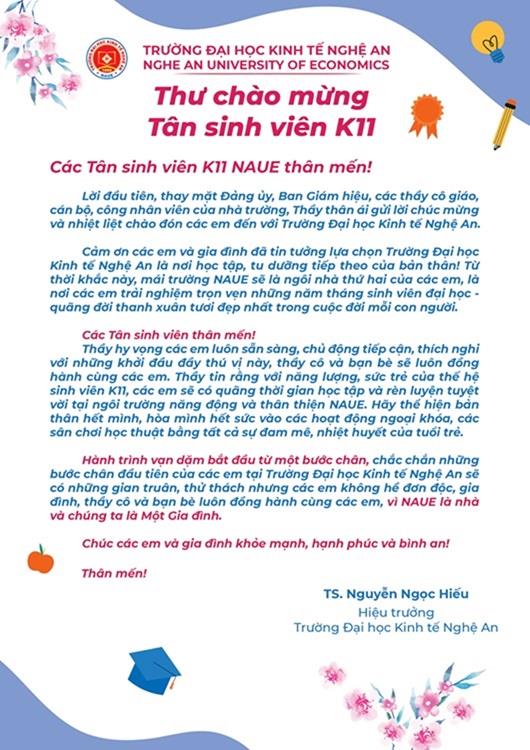 TRƯỜNG ĐẠI HỌC KINH TẾ NGHỆ AN
NGHE AN UNIVERSITY OF ECONOMICS

Thư chào mừng
Tân sinh viên K11

Các Tân sinh viên K11 NAUE thân mến!

Lời đầu tiên, thay mặt Đảng ủy, Ban Giám hiệu, các thầy cô giáo, cán bộ, công nhân viên của nhà trường, Thầy thân ái gửi lời chúc mừng và nhiệt liệt chào đón các em đến với Trường Đại học Kinh tế Nghệ An.

Cảm ơn các em và gia đình đã tin tưởng lựa chọn Trường Đại học Kinh tế Nghệ An là nơi học tập, tu dưỡng tiếp theo của bản thân! Từ thời khắc này, mái trường NAUE sẽ là ngôi nhà thứ hai của các em, là nơi các em trải nghiệm trọn vẹn những năm tháng sinh viên đại học - quãng đời thanh xuân tươi đẹp nhất trong cuộc đời mỗi con người.

Các Tân sinh viên thân mến!
Thầy hy vọng các em luôn sẵn sàng, chủ động tiếp cận, thích nghi với những khởi đầu đầy thú vị này, thầy cô và bạn bè sẽ luôn đồng hành cùng các em. Thầy tin rằng với năng lượng, sức trẻ của thế hệ sinh viên K11, các em sẽ có quãng thời gian học tập và rèn luyện tuyệt vời tại ngôi trường năng động và thân thiện NAUE. Hãy thể hiện bản thân hết mình, hòa mình hết sức vào các hoạt động ngoại khóa, các sân chơi học thuật bằng tất cả sự đam mê, nhiệt huyết của tuổi trẻ.

Hành trình vạn dặm bắt đầu từ một bước chân, chắc chắn những bước chân đầu tiên của các em tại Trường Đại học Kinh tế Nghệ An sẽ có những gian truân, thử thách nhưng các em không hề đơn độc, gia đình, thầy cô và bạn bè luôn đồng hành cùng các em, vì NAUE là nhà và chúng ta là Một Gia đình.

Chúc các em và gia đình khỏe mạnh, hạnh phúc và bình an!

Thân mến!

TS. Nguyễn Ngọc Hiếu
Hiệu trưởng
Trường Đại học Kinh tế Nghệ An